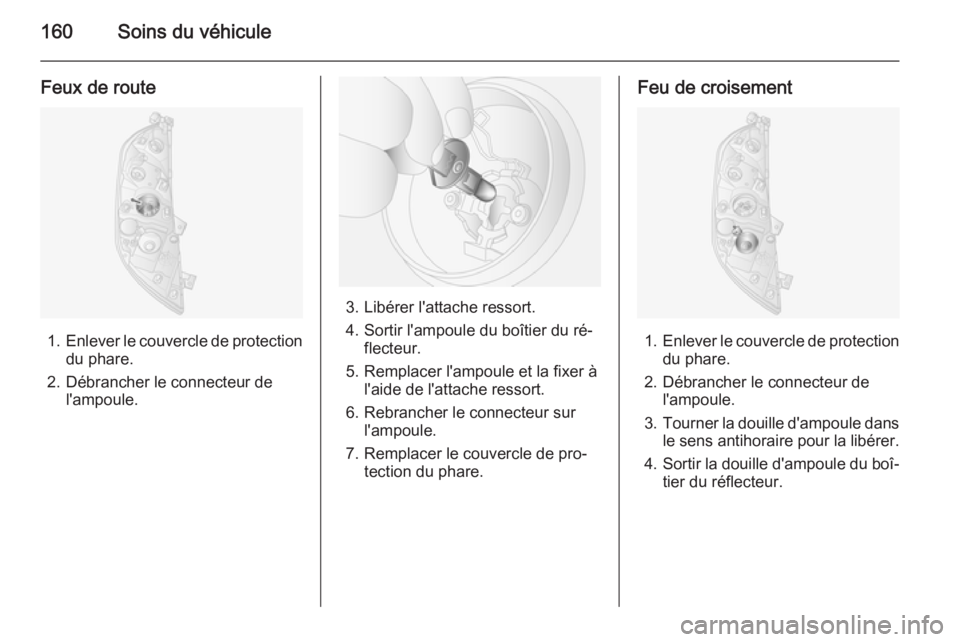 160 Soins du véhicule

Feux de route

1. Enlever le couvercle de protection du phare.
2. Débrancher le connecteur de l'ampoule.

3. Libérer l'attache ressort.
4. Sortir l'ampoule du boîtier du réflecteur.
5. Remplacer l'ampoule et la fixer à l'aide de l'attache ressort.
6. Rebrancher le connecteur sur l'ampoule.
7. Remplacer le couvercle de protection du phare.

Feu de croisement

1. Enlever le couvercle de protection du phare.
2. Débrancher le connecteur de l'ampoule.
3. Tourner la douille d'ampoule dans le sens antihoraire pour la libérer.
4. Sortir la douille d'ampoule du boîtier du réflecteur.

carmanualsonline.info